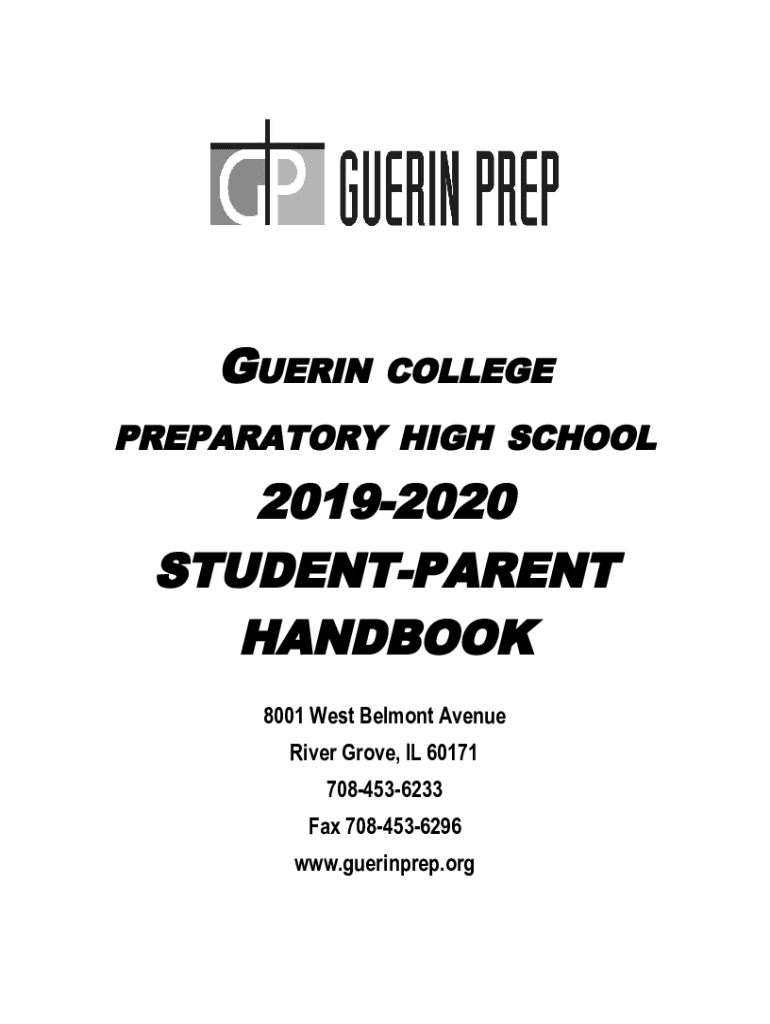 GP GUERIN PREP

GUERIN COLLEGE PREPARATORY HIGH SCHOOL

2019-2020 STUDENT-PARENT HANDBOOK

8001 West Belmont Avenue
River Grove, IL 60171
708-453-6233
Fax 708-453-6296
www.guerinprep.org